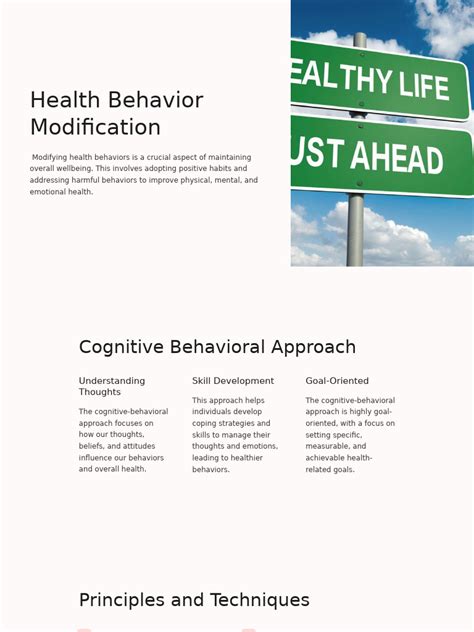 Health Behavior Modification

Modifying health behaviors is a crucial aspect of maintaining overall wellbeing. This involves adopting positive habits and addressing harmful behaviors to improve physical, mental, and emotional health.

EALTHY LIFE
UST AHEAD

Cognitive Behavioral Approach

Understanding Thoughts

The cognitive-behavioral approach focuses on how our thoughts, beliefs, and attitudes influence our behaviors and overall health.

Skill Development

This approach helps individuals develop coping strategies and skills to manage their thoughts and emotions, leading to healthier behaviors.

Goal-Oriented

The cognitive-behavioral approach is highly goal-oriented, with a focus on setting specific, measurable, and achievable health-related goals.

Principles and Techniques